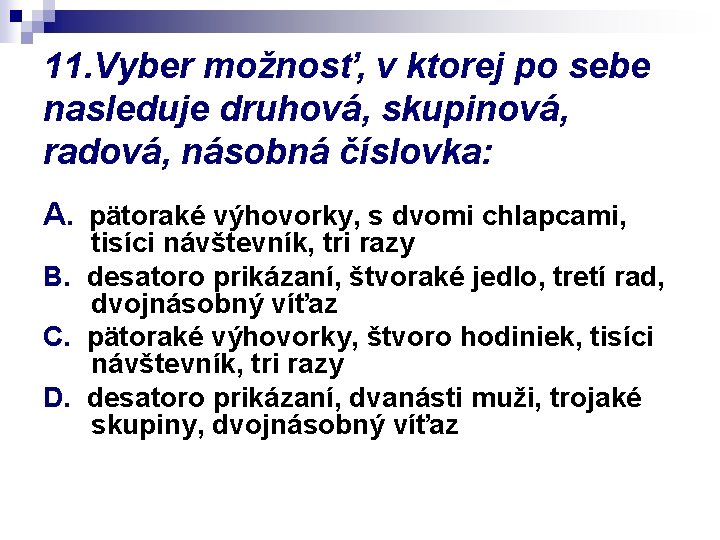 11.Vyber možnosť, v ktorej po sebe nasleduje druhová, skupinová, radová, násobná číslovka:

A. pätoraké výhovorky, s dvomi chlapcami, tisíci návštevník, tri razy

B. desatoro prikázaní, štvoraké jedlo, tretí rad, dvojnásobný víťaz

C. pätoraké výhovorky, štvoro hodiniek, tisíci návštevník, tri razy

D. desatoro prikázaní, dvanásti muži, trojaké skupiny, dvojnásobný víťaz